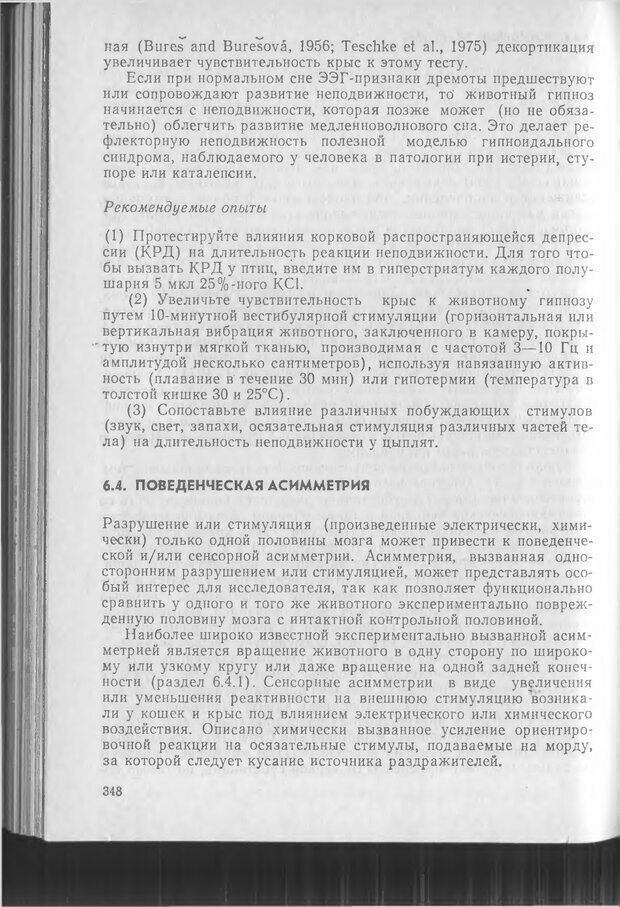 ная (Bureš and Burešová, 1956; Teschke et al., 1975) декортикация увеличивает чувствительность крыс к этому тесту.

Если при нормальном сне ЭЭГ-признаки дремоты предшествуют или сопровождают развитие неподвижности, то животный гипноз начинается с неподвижности, которая позже может (но не обязательно) облегчить развитие медленноволнового сна. Это делает рефлекторную неподвижность полезной моделью гипноидального синдрома, наблюдаемого у человека в патологии при истерии, ступоре или каталепсии.

Рекомендуемые опыты

(1) Протестируйте влияния корковой распространяющейся депрессии (КРД) на длительность реакции неподвижности. Для того чтобы вызвать КРД у птиц, введите им в гиперстриатум каждого полушария 5 мкл 25%-ного KCl.

(2) Увеличьте чувствительность крыс к животному гипнозу путем 10-минутной вестибулярной стимуляции (горизонтальная или вертикальная вибрация животного, заключенного в камеру, покрытую изнутри мягкой тканью, производимая с частотой 3—10 Гц и амплитудой несколько сантиметров), используя навязанную активность (плавание в течение 30 мин) или гипотермии (температура в толстой кишке 30 и 25°С).

(3) Сопоставьте влияние различных побуждающих стимулов (звук, свет, запахи, осязательная стимуляция различных частей тела) на длительность неподвижности у цыплят.

6.4. ПОВЕДЕНЧЕСКАЯ АСИММЕТРИЯ

Разрушение или стимуляция (произведенные электрически, химически) только одной половины мозга может привести к поведенческой и/или сенсорной асимметрии. Асимметрия, вызванная односторонним разрушением или стимуляцией, может представлять особый интерес для исследователя, так как позволяет функционально сравнить у одного и того же животного экспериментально поврежденную половину мозга с интактной контрольной половиной.

Наиболее широко известной экспериментально вызванной асимметрией является вращение животного в одну сторону по широкому или узкому кругу или даже вращение на одной задней конечности (раздел 6.4.1). Сенсорные асимметрии в виде увеличения или уменьшения реактивности на внешнюю стимуляцию возникали у кошек и крыс под влиянием электрического или химического воздействия. Описано химически вызванное усиление ориентировочной реакции на осязательные стимулы, подаваемые на морду, за которой следует кусание источника раздражителей.

348